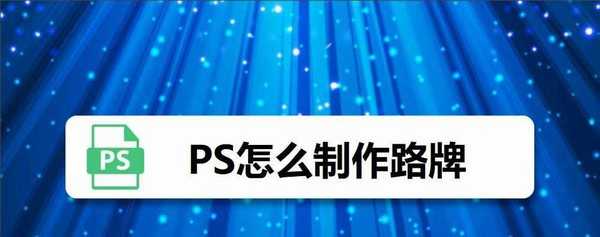 PS

PS怎么制作路牌